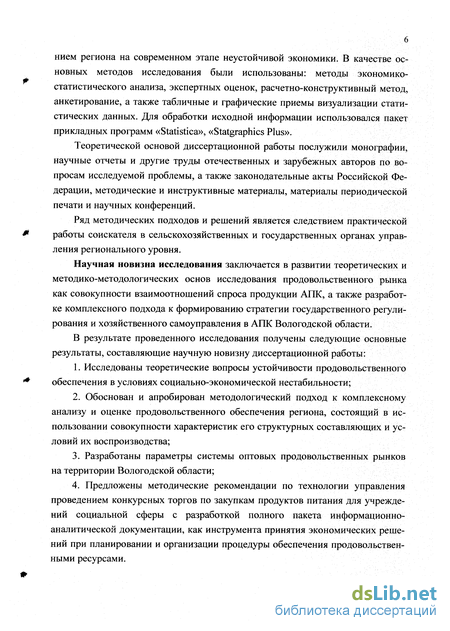 6

нием региона на современном этапе неустойчивой экономики. В качестве основных методов исследования были использованы: методы экономико-статистического анализа, экспертных оценок, расчетно-конструктивный метод, анкетирование, а также табличные и графические приемы визуализации статистических данных. Для обработки исходной информации использовался пакет прикладных программ «Statistica», «Statgraphics Plus».

Теоретической основой диссертационной работы послужили монографии, научные отчеты и другие труды отечественных и зарубежных авторов по вопросам исследуемой проблемы, а также законодательные акты Российской Федерации, методические и инструктивные материалы, материалы периодической печати и научных конференций.

Ряд методических подходов и решений является следствием практической работы соискателя в сельскохозяйственных и государственных органах управления регионального уровня.

Научная новизна исследования заключается в развитии теоретических и методико-методологических основ исследования продовольственного рынка как совокупности взаимоотношений спроса продукции АПК, а также разработке комплексного подхода к формированию стратегии государственного регулирования и хозяйственного самоуправления в АПК Вологодской области.

В результате проведенного исследования получены следующие основные результаты, составляющие научную новизну диссертационной работы:

1. Исследованы теоретические вопросы устойчивости продовольственного обеспечения в условиях социально-экономической нестабильности;

2. Обоснован и апробирован методологический подход к комплексному анализу и оценке продовольственного обеспечения региона, состоящий в использовании совокупности характеристик его структурных составляющих и условий их воспроизводства;

3. Разработаны параметры системы оптовых продовольственных рынков на территории Вологодской области;

4. Предложены методические рекомендации по технологии управления проведением конкурсных торгов по закупкам продуктов питания для учреждений социальной сферы с разработкой полного пакета информационно-аналитической документации, как инструмента принятия экономических решений при планировании и организации процедуры обеспечения продовольственными ресурсами.

dsLib.net
библиотека диссертаций